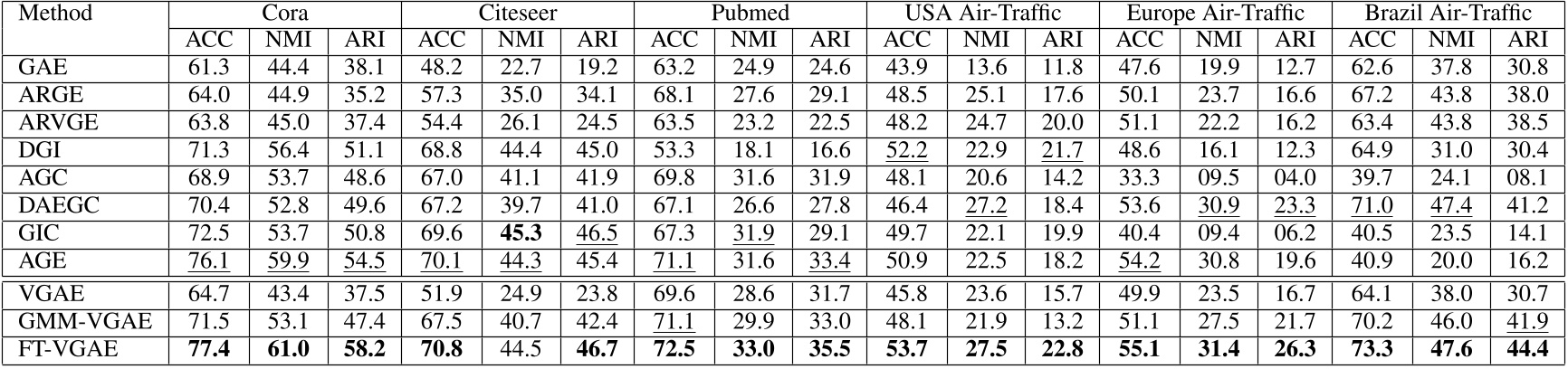 | Method | Cora | | | Citeseer | | | Pubmed | | | USA Air-Traffic | | | Europe Air-Traffic | | | Brazil Air-Traffic | | |
|---|---|---|---|---|---|---|---|---|---|---|---|---|---|---|---|---|---|---|
| | ACC | NMI | ARI | ACC | NMI | ARI | ACC | NMI | ARI | ACC | NMI | ARI | ACC | NMI | ARI | ACC | NMI | ARI |
| GAE | 61.3 | 44.4 | 38.1 | 48.2 | 22.7 | 19.2 | 63.2 | 24.9 | 24.6 | 43.9 | 13.6 | 11.8 | 47.6 | 19.9 | 12.7 | 62.6 | 37.8 | 30.8 |
| ARGE | 64.0 | 44.9 | 35.2 | 57.3 | 35.0 | 34.1 | 68.1 | 27.6 | 29.1 | 48.5 | 25.1 | 17.6 | 50.1 | 23.7 | 16.6 | 67.2 | 43.8 | 38.0 |
| ARVGE | 63.8 | 45.0 | 37.4 | 54.4 | 26.1 | 24.5 | 63.5 | 23.2 | 22.5 | 48.2 | 24.7 | 20.0 | 51.1 | 22.2 | 16.2 | 63.4 | 43.8 | 38.5 |
| DGI | 71.3 | 56.4 | 51.1 | 68.8 | 44.4 | 45.0 | 53.3 | 18.1 | 16.6 | 52.2 | 22.9 | 21.7 | 48.6 | 16.1 | 12.3 | 64.9 | 31.0 | 30.4 |
| AGC | 68.9 | 53.7 | 48.6 | 67.0 | 41.1 | 41.9 | 69.8 | 31.6 | 31.9 | 48.1 | 20.6 | 14.2 | 33.3 | 09.5 | 04.0 | 39.7 | 24.1 | 08.1 |
| DAEGC | 70.4 | 52.8 | 49.6 | 67.2 | 39.7 | 41.0 | 67.1 | 26.6 | 27.8 | 46.4 | 27.2 | 18.4 | 53.6 | 30.9 | 23.3 | 71.0 | 47.4 | 41.2 |
| GIC | 72.5 | 53.7 | 50.8 | 69.6 | 45.3 | 46.5 | 67.3 | 31.9 | 29.1 | 49.7 | 22.1 | 19.9 | 40.4 | 09.4 | 06.2 | 40.5 | 23.5 | 14.1 |
| AGE | 76.1 | 59.9 | 54.5 | 70.1 | 44.3 | 45.4 | 71.1 | 31.6 | 33.4 | 50.9 | 22.5 | 18.2 | 54.2 | 30.8 | 19.6 | 40.9 | 20.0 | 16.2 |
| VGAE | 64.7 | 43.4 | 37.5 | 51.9 | 24.9 | 23.8 | 69.6 | 28.6 | 31.7 | 45.8 | 23.6 | 15.7 | 49.9 | 23.5 | 16.7 | 64.1 | 38.0 | 30.7 |
| GMM-VGAE | 71.5 | 53.1 | 47.4 | 67.5 | 40.7 | 42.4 | 71.1 | 29.9 | 33.0 | 48.1 | 21.9 | 13.2 | 51.1 | 27.5 | 21.7 | 70.2 | 46.0 | 41.9 |
| FT-VGAE | 77.4 | 61.0 | 58.2 | 70.8 | 44.5 | 46.7 | 72.5 | 33.0 | 35.5 | 53.7 | 27.5 | 22.8 | 55.1 | 31.4 | 26.3 | 73.3 | 47.6 | 44.4 |